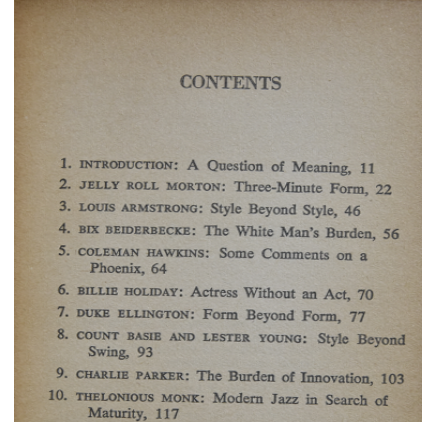 CONTENTS

1. INTRODUCTION: A Question of Meaning, 11

2. JELLY ROLL MORTON: Three-Minute Form, 22

3. LOUIS ARMSTRONG: Style Beyond Style, 46

4. BIX BEIDERBECKE: The White Man's Burden, 56

5. COLEMAN HAWKINS: Some Comments on a Phoenix, 64

6. BILLIE HOLIDAY: Actress Without an Act, 70

7. DUKE ELLINGTON: Form Beyond Form, 77

8. COUNT BASIE AND LESTER YOUNG: Style Beyond Swing, 93

9. CHARLIE PARKER: The Burden of Innovation, 103

10. THELONIOUS MONK: Modern Jazz in Search of Maturity, 117